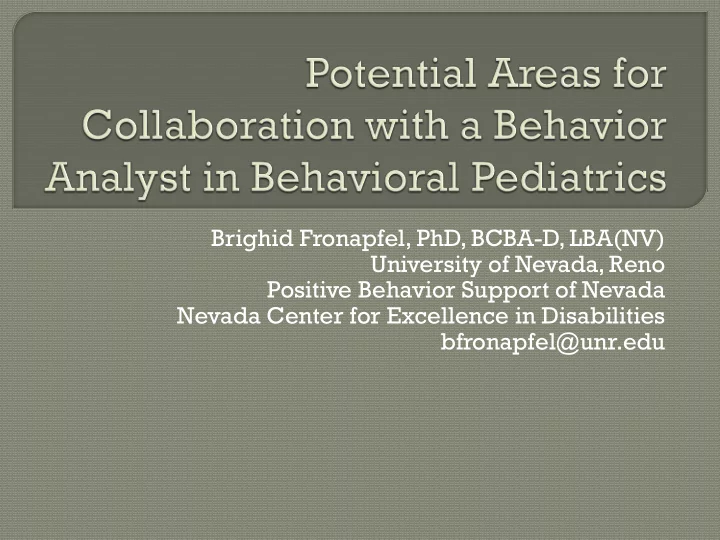 Potential Areas for Collaboration with a Behavior Analyst in Behavioral Pediatrics

Brighid Fronapfel, PhD, BCBA-D, LBA(NV)
University of Nevada, Reno
Positive Behavior Support of Nevada
Nevada Center for Excellence in Disabilities
bfronapfel@unr.edu